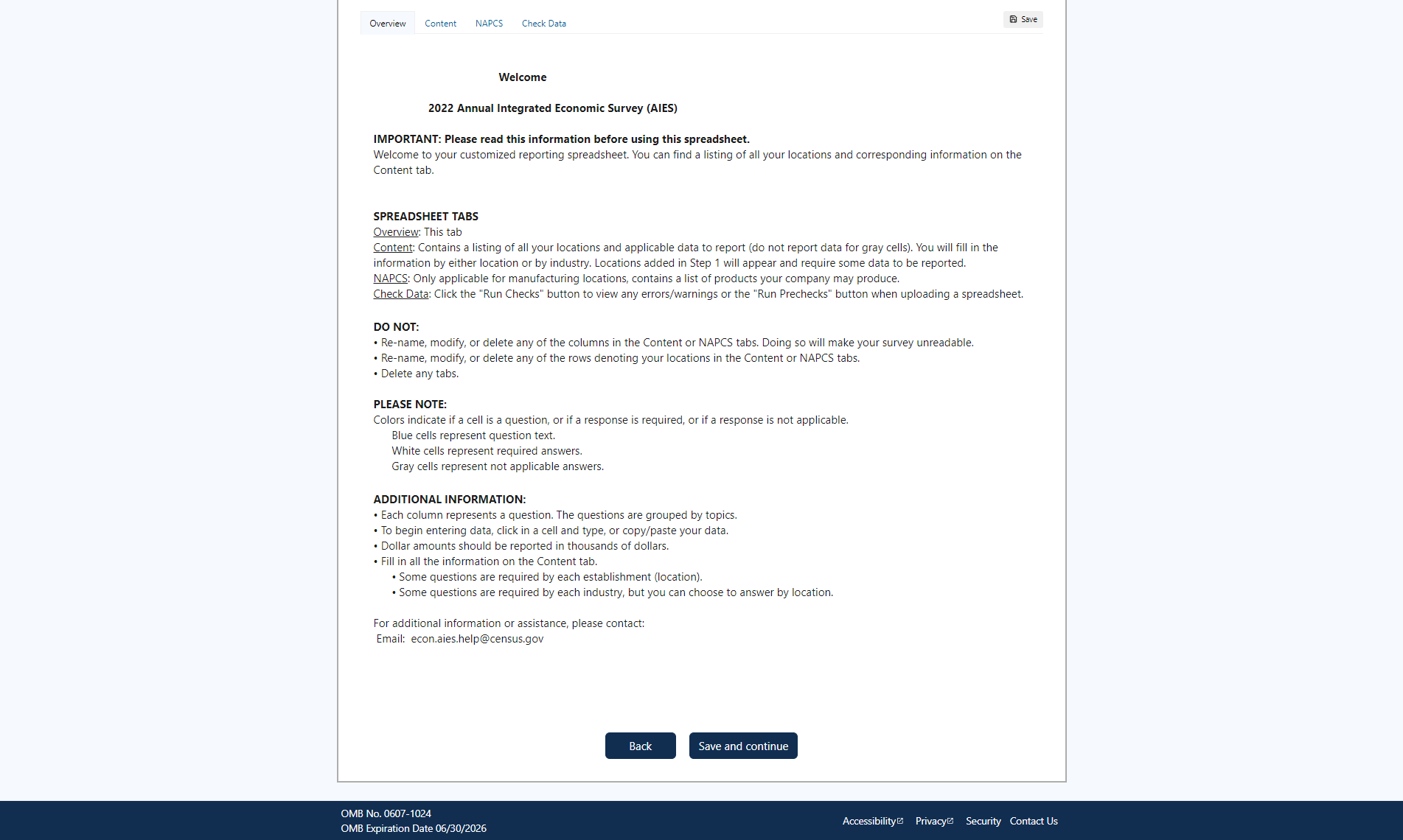 Overview Content NAPCS Check Data

Save

Welcome

2022 Annual Integrated Economic Survey (AIES)

IMPORTANT: Please read this information before using this spreadsheet.
Welcome to your customized reporting spreadsheet. You can find a listing of all your locations and corresponding information on the Content tab.

SPREADSHEET TABS
Overview: This tab
Content: Contains a listing of all your locations and applicable data to report (do not report data for gray cells). You will fill in the information by either location or by industry. Locations added in Step 1 will appear and require some data to be reported.
NAPCS: Only applicable for manufacturing locations, contains a list of products your company may produce.
Check Data: Click the "Run Checks" button to view any errors/warnings or the "Run Prechecks" button when uploading a spreadsheet.

DO NOT:
• Re-name, modify, or delete any of the columns in the Content or NAPCS tabs. Doing so will make your survey unreadable.
• Re-name, modify, or delete any of the rows denoting your locations in the Content or NAPCS tabs.
• Delete any tabs.

PLEASE NOTE:
Colors indicate if a cell is a question, or if a response is required, or if a response is not applicable.
Blue cells represent question text.
White cells represent required answers.
Gray cells represent not applicable answers.

ADDITIONAL INFORMATION:
• Each column represents a question. The questions are grouped by topics.
• To begin entering data, click in a cell and type, or copy/paste your data.
• Dollar amounts should be reported in thousands of dollars.
• Fill in all the information on the Content tab.
• Some questions are required by each establishment (location).
• Some questions are required by each industry, but you can choose to answer by location.

For additional information or assistance, please contact:
Email: econ.aies.help@census.gov

Back Save and continue

OMB No. 0607-1024
OMB Expiration Date 06/30/2026

Accessibility Privacy Security Contact Us